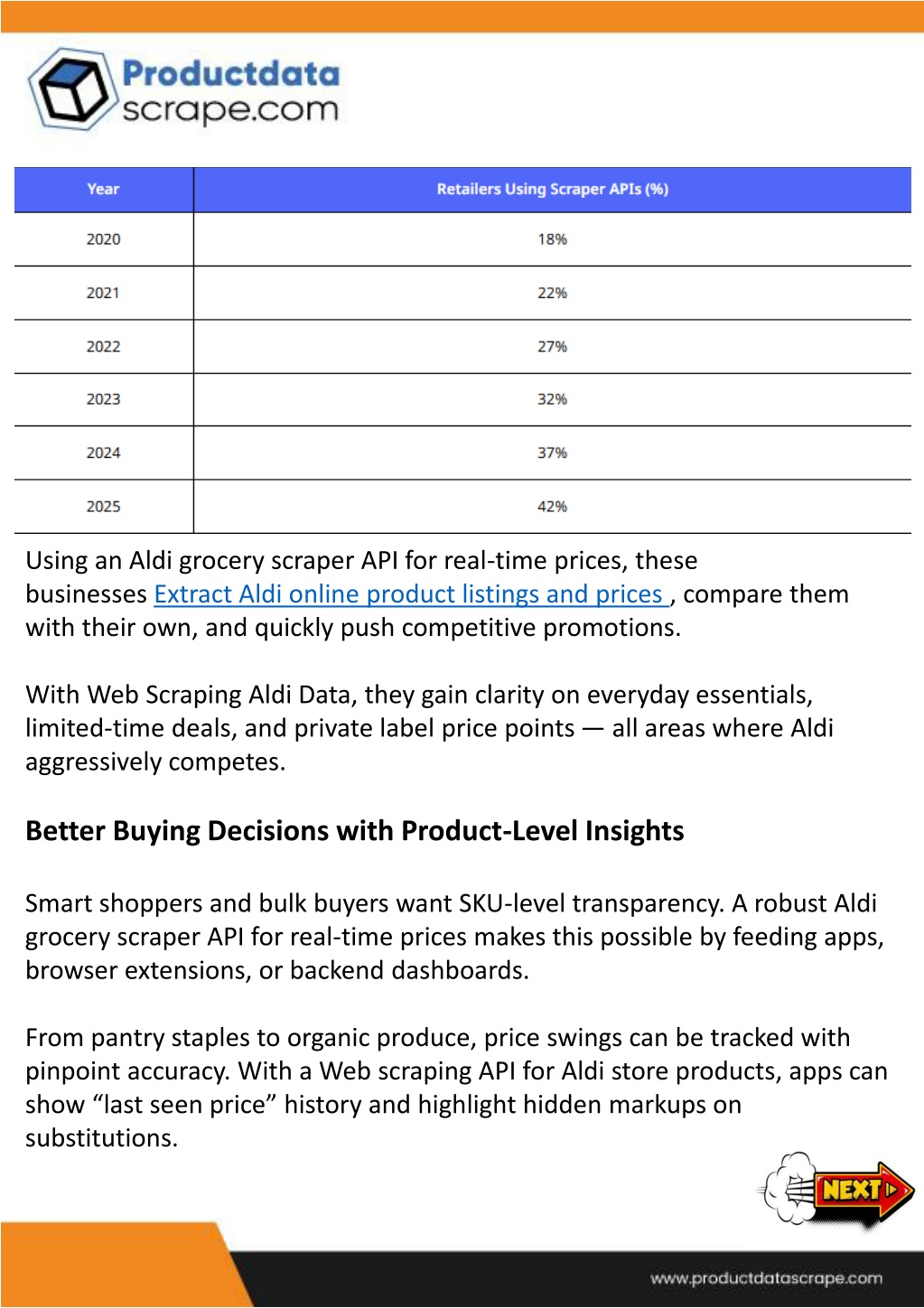 Productdata scrape.com

| Year | Retailers Using Scraper APIs (%) |
|---|---|
| 2020 | 18% |
| 2021 | 22% |
| 2022 | 27% |
| 2023 | 32% |
| 2024 | 37% |
| 2025 | 42% |

Using an Aldi grocery scraper API for real-time prices, these businesses Extract Aldi online product listings and prices , compare them with their own, and quickly push competitive promotions.

With Web Scraping Aldi Data, they gain clarity on everyday essentials, limited-time deals, and private label price points — all areas where Aldi aggressively competes.

Better Buying Decisions with Product-Level Insights

Smart shoppers and bulk buyers want SKU-level transparency. A robust Aldi grocery scraper API for real-time prices makes this possible by feeding apps, browser extensions, or backend dashboards.

From pantry staples to organic produce, price swings can be tracked with pinpoint accuracy. With a Web scraping API for Aldi store products, apps can show “last seen price” history and highlight hidden markups on substitutions.

NEXT

www.productdatascrape.com